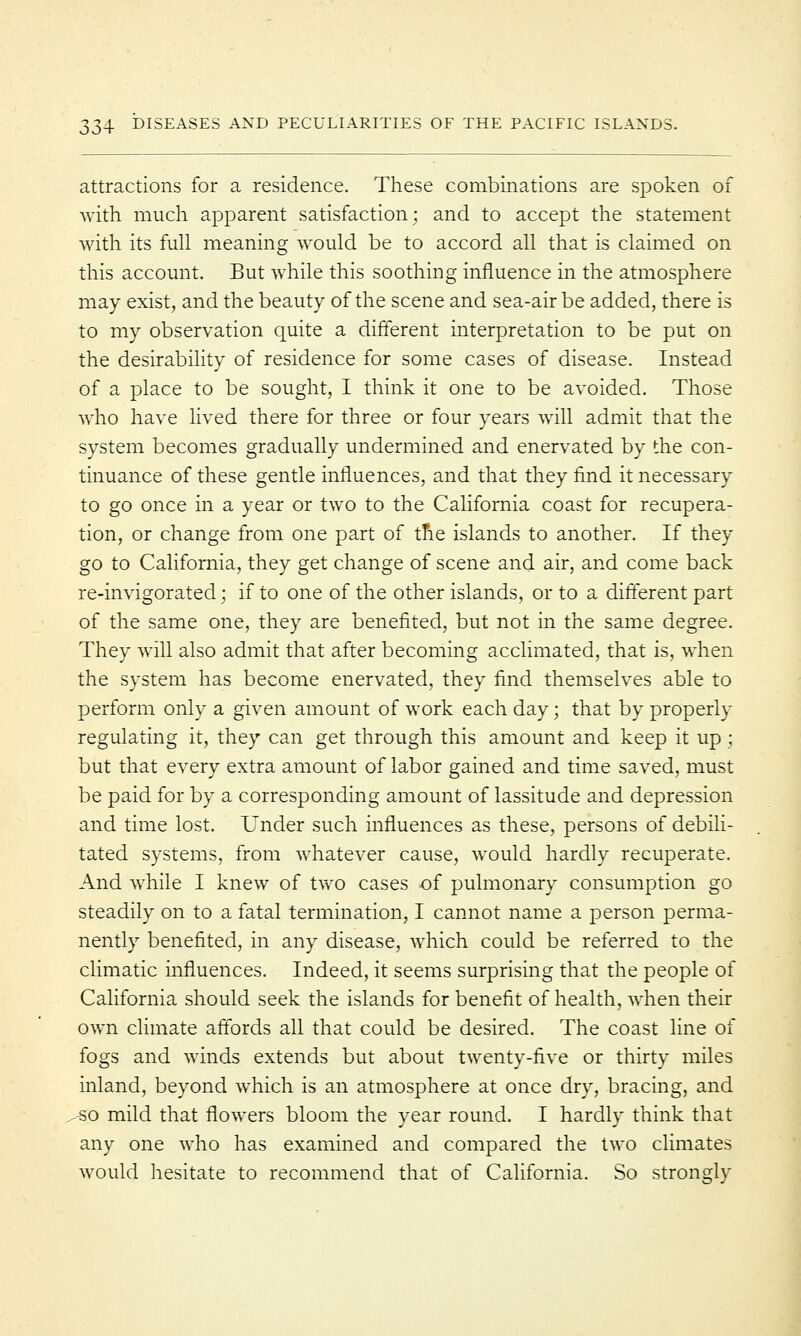 334 DISEASES AND PECULIARITIES OF THE PACIFIC ISLANDS.

attractions for a residence. These combinations are spoken of with much apparent satisfaction; and to accept the statement with its full meaning would be to accord all that is claimed on this account. But while this soothing influence in the atmosphere may exist, and the beauty of the scene and sea-air be added, there is to my observation quite a different interpretation to be put on the desirability of residence for some cases of disease. Instead of a place to be sought, I think it one to be avoided. Those who have lived there for three or four years will admit that the system becomes gradually undermined and enervated by the continuance of these gentle influences, and that they find it necessary to go once in a year or two to the California coast for recuperation, or change from one part of the islands to another. If they go to California, they get change of scene and air, and come back re-invigorated; if to one of the other islands, or to a different part of the same one, they are benefited, but not in the same degree. They will also admit that after becoming acclimated, that is, when the system has become enervated, they find themselves able to perform only a given amount of work each day; that by properly regulating it, they can get through this amount and keep it up; but that every extra amount of labor gained and time saved, must be paid for by a corresponding amount of lassitude and depression and time lost. Under such influences as these, persons of debilitated systems, from whatever cause, would hardly recuperate. And while I knew of two cases of pulmonary consumption go steadily on to a fatal termination, I cannot name a person permanently benefited, in any disease, which could be referred to the climatic influences. Indeed, it seems surprising that the people of California should seek the islands for benefit of health, when their own climate affords all that could be desired. The coast line of fogs and winds extends but about twenty-five or thirty miles inland, beyond which is an atmosphere at once dry, bracing, and so mild that flowers bloom the year round. I hardly think that any one who has examined and compared the two climates would hesitate to recommend that of California. So strongly